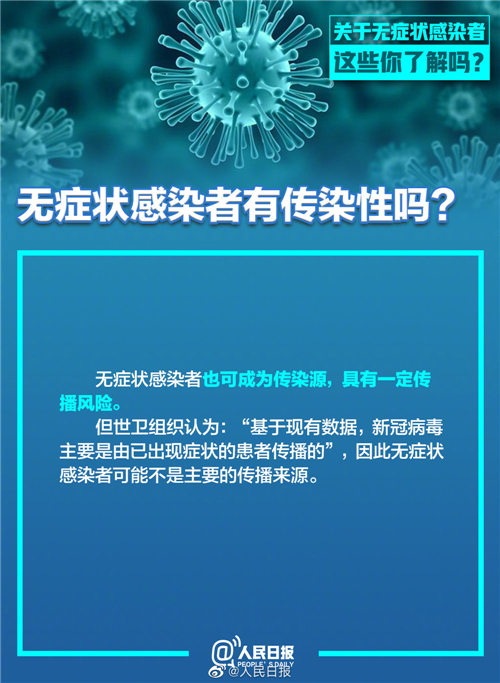 关于无症状感染者
这些你了解吗？

无症状感染者有传染性吗？

无症状感染者也可成为传染源，具有一定传播风险。

但世卫组织认为：“基于现有数据，新冠病毒主要是由已出现症状的患者传播的”，因此无症状感染者可能不是主要的传播来源。

@人民日报
PEOPLE'S DAILY
@人民日报